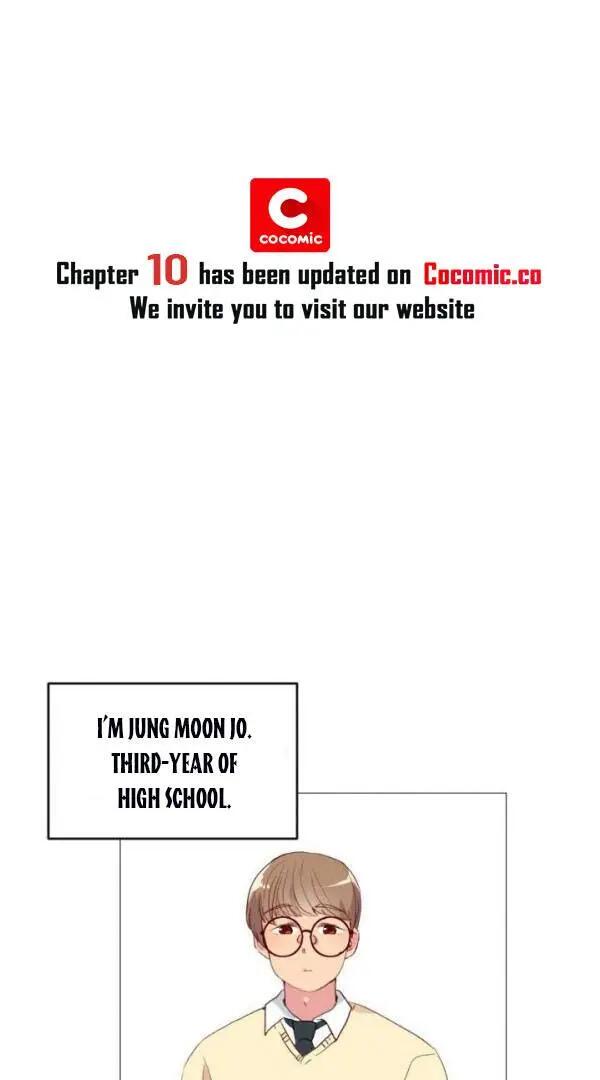 C
COCOMIC
Chapter 10 has been updated on Cocomic.co
We invite you to visit our website

I'M JUNG MOON JO. THIRD-YEAR OF HIGH SCHOOL.